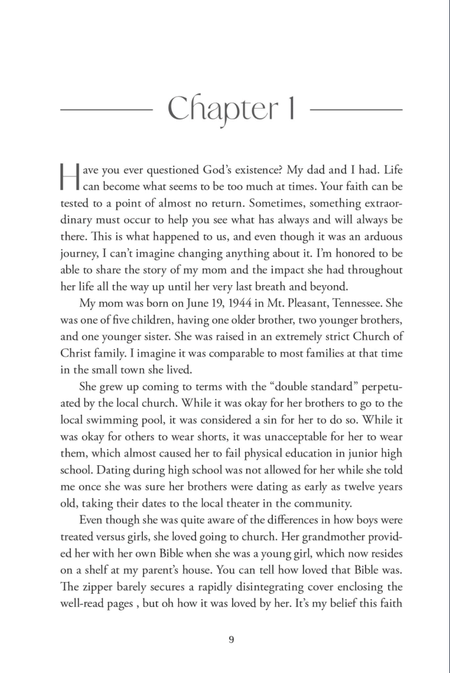 Chapter 1

Have you ever questioned God's existence? My dad and I had. Life can become what seems to be too much at times. Your faith can be tested to a point of almost no return. Sometimes, something extraordinary must occur to help you see what has always and will always be there. This is what happened to us, and even though it was an arduous journey, I can't imagine changing anything about it. I'm honored to be able to share the story of my mom and the impact she had throughout her life all the way up until her very last breath and beyond.

My mom was born on June 19, 1944 in Mt. Pleasant, Tennessee. She was one of five children, having one older brother, two younger brothers, and one younger sister. She was raised in an extremely strict Church of Christ family. I imagine it was comparable to most families at that time in the small town she lived.

She grew up coming to terms with the "double standard" perpetuated by the local church. While it was okay for her brothers to go to the local swimming pool, it was considered a sin for her to do so. While it was okay for others to wear shorts, it was unacceptable for her to wear them, which almost caused her to fail physical education in junior high school. Dating during high school was not allowed for her while she told me once she was sure her brothers were dating as early as twelve years old, taking their dates to the local theater in the community.

Even though she was quite aware of the differences in how boys were treated versus girls, she loved going to church. Her grandmother provided her with her own Bible when she was a young girl, which now resides on a shelf at my parent's house. You can tell how loved that Bible was. The zipper barely secures a rapidly disintegrating cover enclosing the well-read pages , but oh how it was loved by her. It's my belief this faith

9